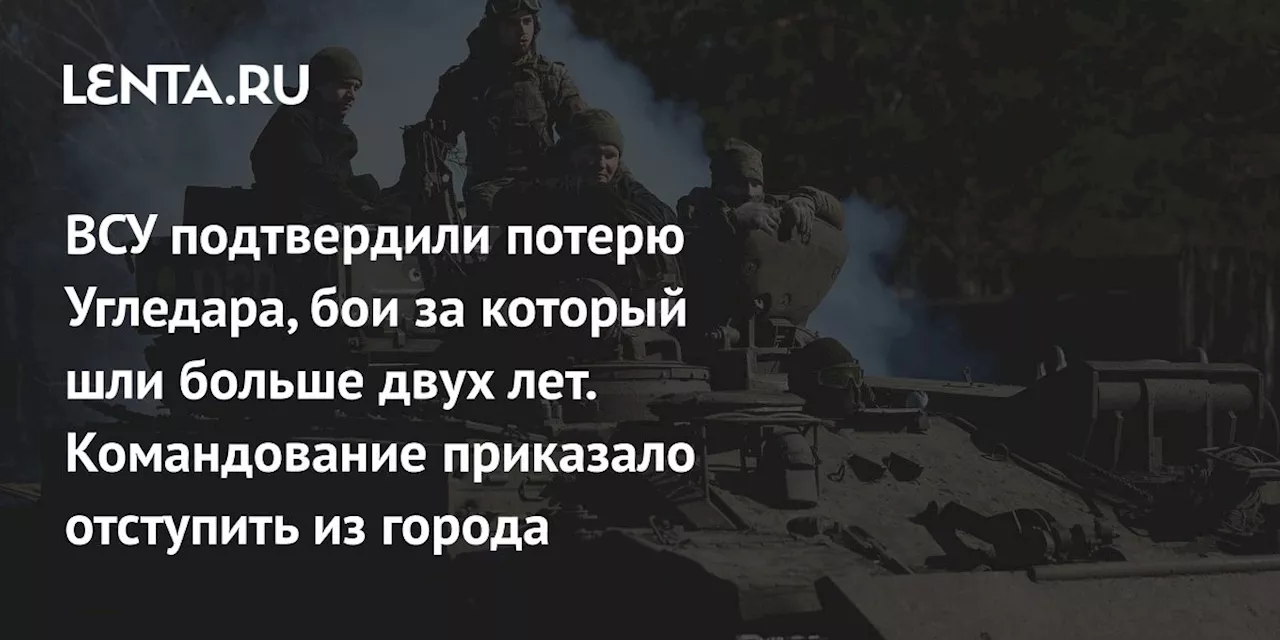 LENTA.RU

ВСУ подтвердили потерю Угледара, бои за который шли больше двух лет. Командование приказало отступить из города